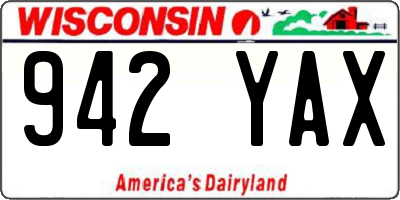 WISCONSIN

942 YAX

America's Dairyland